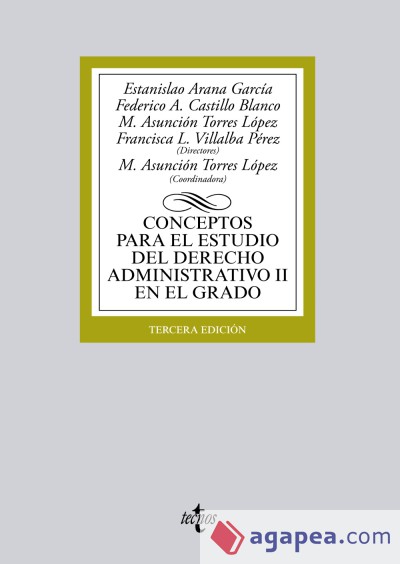 Estanislao Arana García
Federico A. Castillo Blanco
M. Asunción Torres López
Francisca L. Villalba Pérez
(Directores)
M. Asunción Torres López
(Coordinadora)

CONCEPTOS PARA EL ESTUDIO DEL DERECHO ADMINISTRATIVO II EN EL GRADO

TERCERA EDICIÓN

tecnos

agapea.com